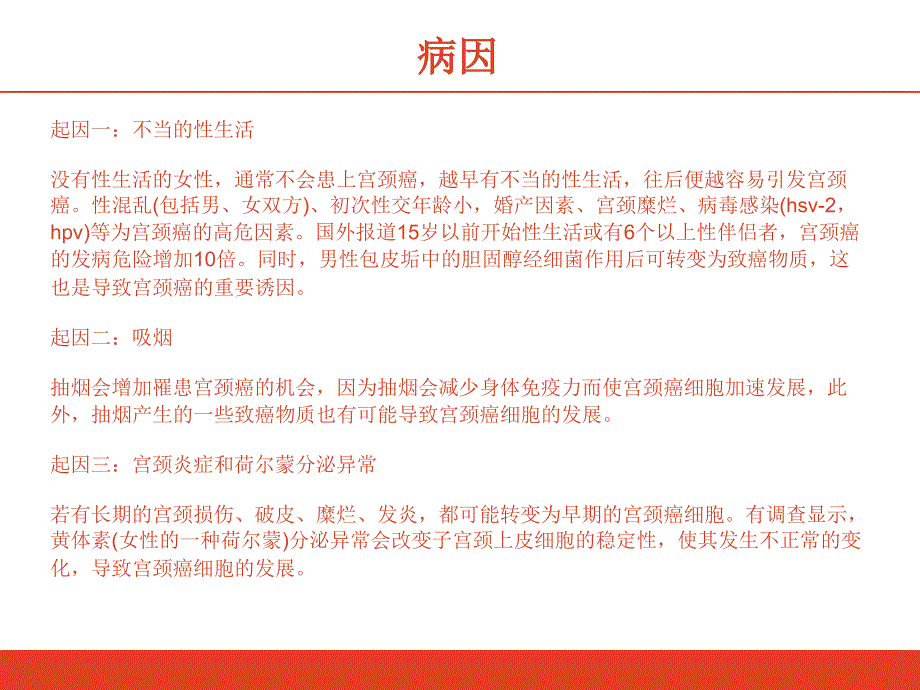 病因

起因一：不当的性生活

没有性生活的女性，通常不会患上宫颈癌，越早有不当的性生活，往后便越容易引发宫颈癌。性混乱(包括男、女双方)、初次性交年龄小，婚产因素、宫颈糜烂、病毒感染(hsv-2，hpv)等为宫颈癌的高危因素。国外报道15岁以前开始性生活或有6个以上性伴侣者，宫颈癌的发病危险增加10倍。同时，男性包皮垢中的胆固醇经细菌作用后可转变为致癌物质，这也是导致宫颈癌的重要诱因。

起因二：吸烟

抽烟会增加罹患宫颈癌的机会，因为抽烟会减少身体免疫力而使宫颈癌细胞加速发展，此外，抽烟产生的一些致癌物质也有可能导致宫颈癌细胞的发展。

起因三：宫颈炎症和荷尔蒙分泌异常

若有长期的宫颈损伤、破皮、糜烂、发炎，都可能转变为早期的宫颈癌细胞。有调查显示，黄体素(女性的一种荷尔蒙)分泌异常会改变子宫颈上皮细胞的稳定性，使其发生不正常的变化，导致宫颈癌细胞的发展。